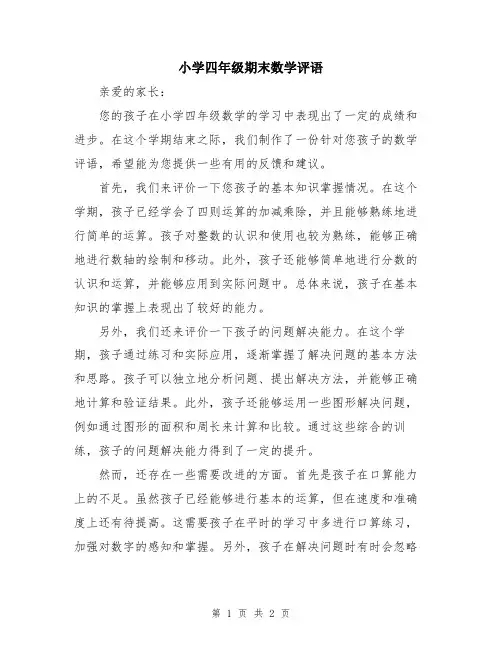 小学四年级期末数学评语

亲爱的家长：

您的孩子在小学四年级数学的学习中表现出了一定的成绩和进步。在这个学期结束之际，我们制作了一份针对您孩子的数学评语，希望能为您提供一些有用的反馈和建议。

首先，我们来评价一下您孩子的基本知识掌握情况。在这个学期，孩子已经学会了四则运算的加减乘除，并且能够熟练地进行简单的运算。孩子对整数的认识和使用也较为熟练，能够正确地进行数轴的绘制和移动。此外，孩子还能够简单地进行分数的认识和运算，并能够应用到实际问题中。总体来说，孩子在基本知识的掌握上表现出了较好的能力。

另外，我们还来评价一下孩子的问题解决能力。在这个学期，孩子通过练习和实际应用，逐渐掌握了解决问题的基本方法和思路。孩子可以独立地分析问题、提出解决方法，并能够正确地计算和验证结果。此外，孩子还能够运用一些图形解决问题，例如通过图形的面积和周长来计算和比较。通过这些综合的训练，孩子的问题解决能力得到了一定的提升。

然而，还存在一些需要改进的方面。首先是孩子在口算能力上的不足。虽然孩子已经能够进行基本的运算，但在速度和准确度上还有待提高。这需要孩子在平时的学习中多进行口算练习，加强对数字的感知和掌握。另外，孩子在解决问题时有时会忽略

第 1 页 共 2 页